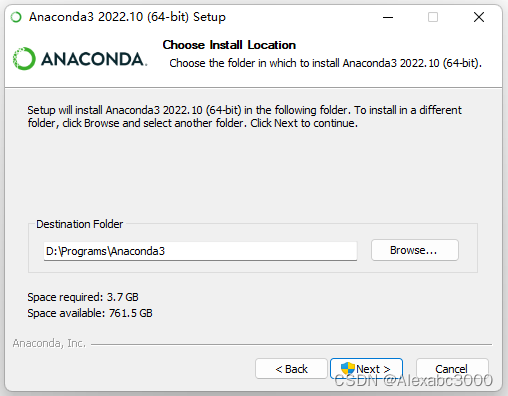 Anaconda3 2022.10 (64-bit) Setup

ANACONDA.

Choose Install Location
Choose the folder in which to install Anaconda3 2022.10 (64-bit).

Setup will install Anaconda3 2022.10 (64-bit) in the following folder. To install in a different folder, click Browse and select another folder. Click Next to continue.

Destination Folder
D:\Programs\Anaconda3
Browse...

Space required: 3.7 GB
Space available: 761.5 GB

Anaconda, Inc.

< Back
Next >
Cancel

CSDN @Alexabc3000